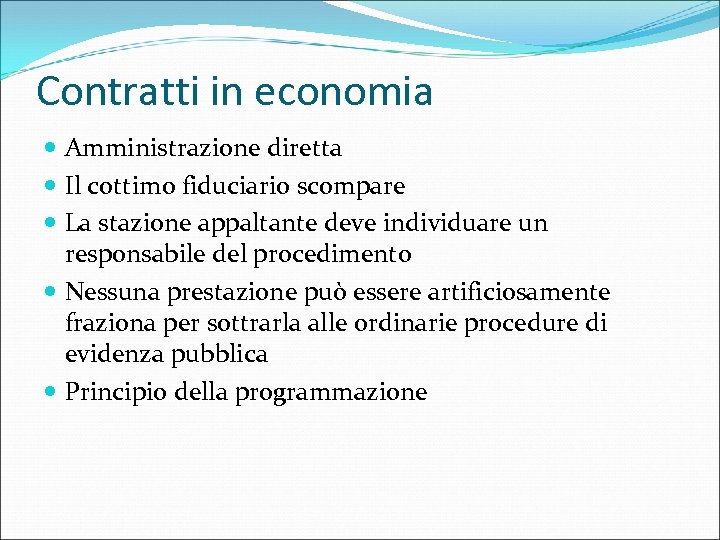 Contratti in economia

- Amministrazione diretta
- Il cottimo fiduciario scompare
- La stazione appaltante deve individuare un responsabile del procedimento
- Nessuna prestazione può essere artificiosamente fraziona per sottrarla alle ordinarie procedure di evidenza pubblica
- Principio della programmazione